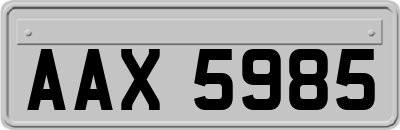 AAX 5985